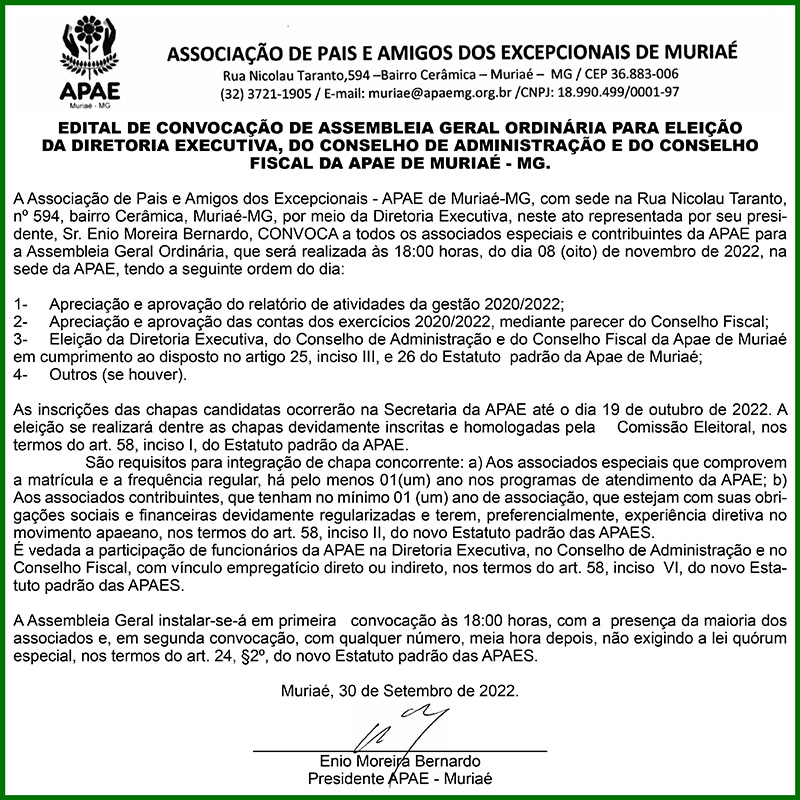 APAE
Muriaé - MG

ASSOCIAÇÃO DE PAIS E AMIGOS DOS EXCEPCIONAIS DE MURIAÉ
Rua Nicolau Taranto,594 –Bairro Cerâmica – Muriaé – MG / CEP 36.883-006
(32) 3721-1905 / E-mail: muriae@apaemg.org.br /CNPJ: 18.990.499/0001-97

EDITAL DE CONVOCAÇÃO DE ASSEMBLEIA GERAL ORDINÁRIA PARA ELEIÇÃO DA DIRETORIA EXECUTIVA, DO CONSELHO DE ADMINISTRAÇÃO E DO CONSELHO FISCAL DA APAE DE MURIAÉ - MG.

A Associação de Pais e Amigos dos Excepcionais - APAE de Muriaé-MG, com sede na Rua Nicolau Taranto, nº 594, bairro Cerâmica, Muriaé-MG, por meio da Diretoria Executiva, neste ato representada por seu presidente, Sr. Enio Moreira Bernardo, CONVOCA a todos os associados especiais e contribuintes da APAE para a Assembleia Geral Ordinária, que será realizada às 18:00 horas, do dia 08 (oito) de novembro de 2022, na sede da APAE, tendo a seguinte ordem do dia:

1- Apreciação e aprovação do relatório de atividades da gestão 2020/2022;
2- Apreciação e aprovação das contas dos exercícios 2020/2022, mediante parecer do Conselho Fiscal;
3- Eleição da Diretoria Executiva, do Conselho de Administração e do Conselho Fiscal da Apae de Muriaé em cumprimento ao disposto no artigo 25, inciso III, e 26 do Estatuto padrão da Apae de Muriaé;
4- Outros (se houver).

As inscrições das chapas candidatas ocorrerão na Secretaria da APAE até o dia 19 de outubro de 2022. A eleição se realizará dentre as chapas devidamente inscritas e homologadas pela Comissão Eleitoral, nos termos do art. 58, inciso I, do Estatuto padrão da APAE.
São requisitos para integração de chapa concorrente: a) Aos associados especiais que comprovem a matrícula e a frequência regular, há pelo menos 01(um) ano nos programas de atendimento da APAE; b) Aos associados contribuintes, que tenham no mínimo 01 (um) ano de associação, que estejam com suas obrigações sociais e financeiras devidamente regularizadas e terem, preferencialmente, experiência diretiva no movimento apaeano, nos termos do art. 58, inciso II, do novo Estatuto padrão das APAES.
É vedada a participação de funcionários da APAE na Diretoria Executiva, no Conselho de Administração e no Conselho Fiscal, com vínculo empregatício direto ou indireto, nos termos do art. 58, inciso VI, do novo Estatuto padrão das APAES.

A Assembleia Geral instalar-se-á em primeira convocação às 18:00 horas, com a presença da maioria dos associados e, em segunda convocação, com qualquer número, meia hora depois, não exigindo a lei quórum especial, nos termos do art. 24, §2º, do novo Estatuto padrão das APAES.

Muriaé, 30 de Setembro de 2022.

Enio Moreira Bernardo
Presidente APAE - Muriaé